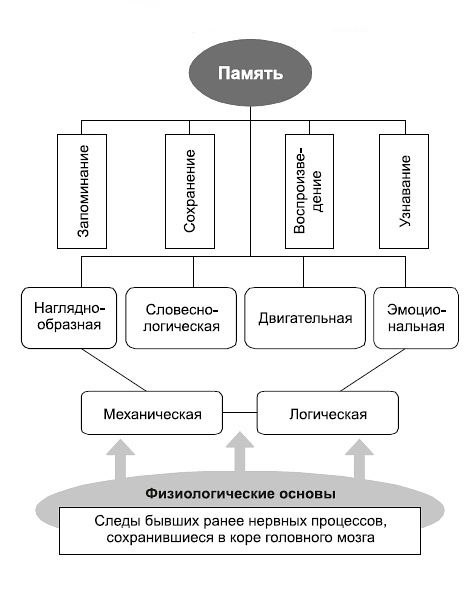 Память

Запоминание

Сохранение

Воспроизведение

Узнавание

Наглядно-образная

Словесно-логическая

Двигательная

Эмоциональная

Механическая

Логическая

Физиологические основы

Следы бывших ранее нервных процессов, сохранившиеся в коре головного мозга